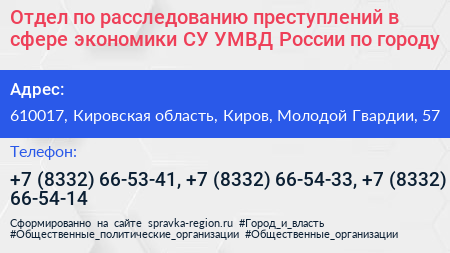 Отдел по расследованию преступлений в сфере экономики СУ УМВД России по городу

Адрес:

610017, Кировская область, Киров, Молодой Гвардии, 57

Телефон:

+7 (8332) 66-53-41, +7 (8332) 66-54-33, +7 (8332) 66-54-14

Сформированно на сайте spravka-region.ru #Город_и_власть #Общественные_политические_организации #Общественные_организации